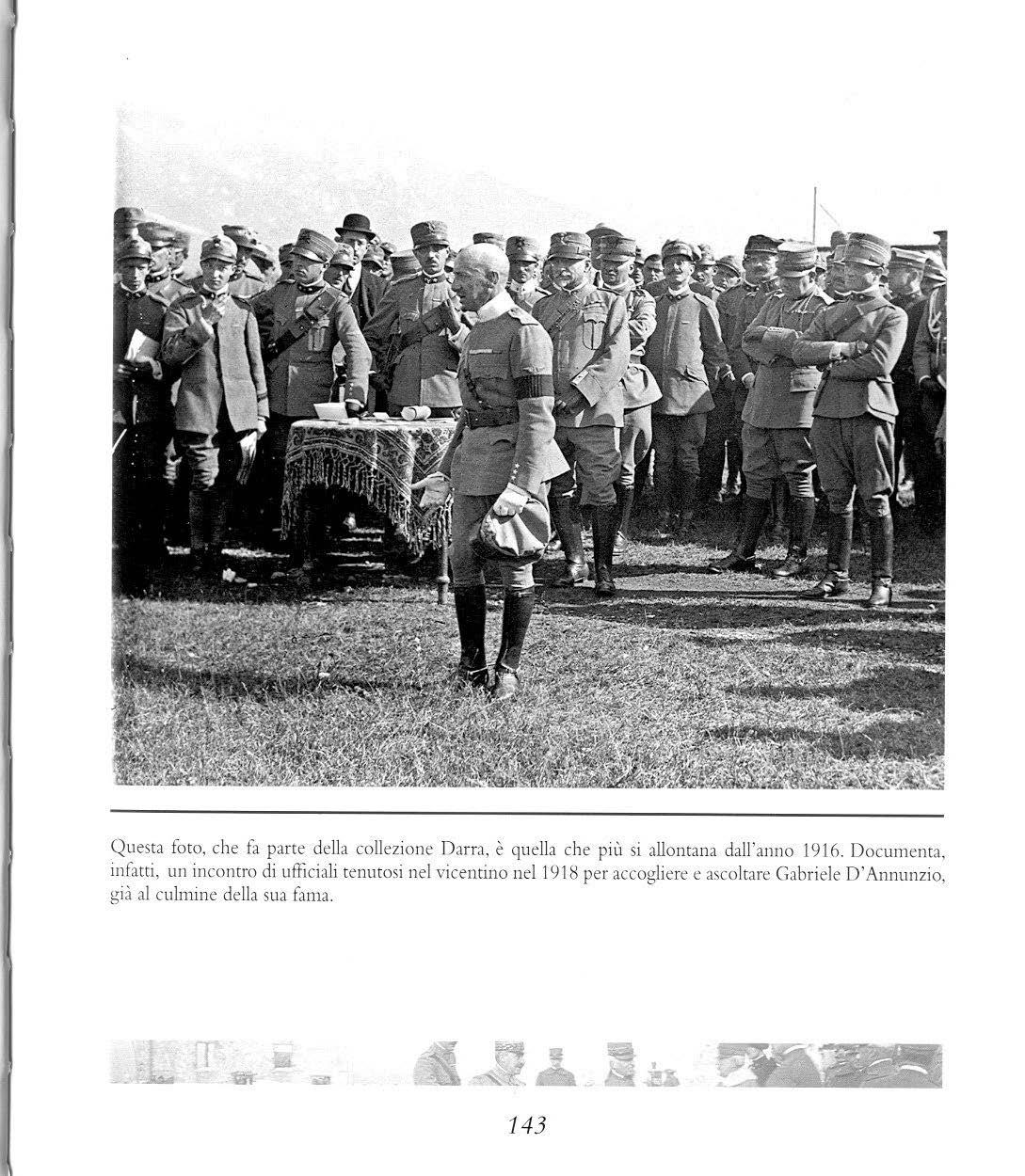 Questa foto, che fa parte della collezione Darra, è quella che più si allontana dall'anno 1916. Documenta, infatti, un incontro di ufficiali tenutosi nel vicentino nel 1918 per accogliere e ascoltare Gabriele D'Annunzio, già al culmine della sua fama.

143